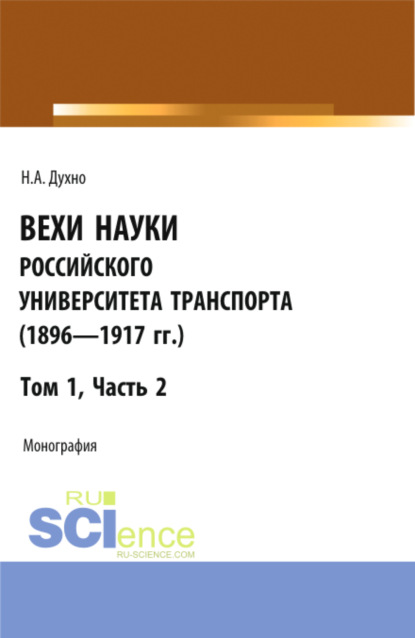 Н.А. Духно

ВЕХИ НАУКИ
РОССИЙСКОГО УНИВЕРСИТЕТА ТРАНСПОРТА (1896—1917 гг.)

Том 1, Часть 2

Монография

RU
SCIence
RU-SCIENCE.COM